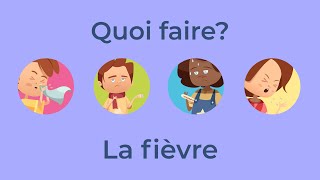 Quoi faire?

La fièvre